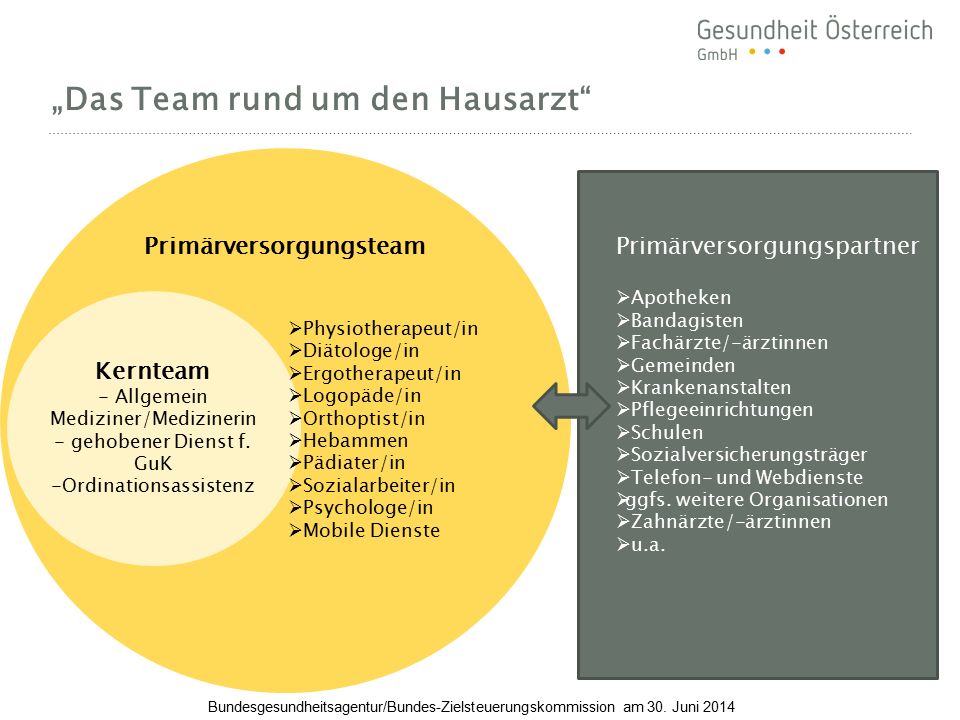 Gesundheit Österreich
GmbH

„Das Team rund um den Hausarzt“

Primärversorgungsteam

Kernteam
- Allgemein Mediziner/Medizinerin
- gehobener Dienst f. GuK
-Ordinationsassistenz

➢Physiotherapeut/in
➢Diätologe/in
➢Ergotherapeut/in
➢Logopäde/in
➢Orthoptist/in
➢Hebammen
➢Pädiater/in
➢Sozialarbeiter/in
➢Psychologe/in
➢Mobile Dienste

Primärversorgungspartner

➢Apotheken
➢Bandagisten
➢Fachärzte/-ärztinnen
➢Gemeinden
➢Krankenanstalten
➢Pflegeeinrichtungen
➢Schulen
➢Sozialversicherungsträger
➢Telefon- und Webdienste
➢ggfs. weitere Organisationen
➢Zahnärzte/-ärztinnen
➢u.a.

Bundesgesundheitsagentur/Bundes-Zielsteuerungskommission am 30. Juni 2014